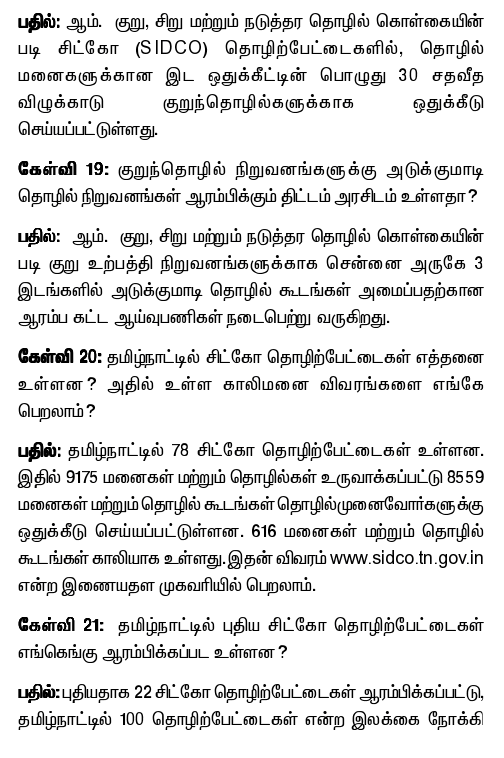 பதில்: ஆம். குறு, சிறு மற்றும் நடுத்தர தொழில் கொள்கையின் படி சிட்கோ (SIDCO) தொழிற்பேட்டைகளில், தொழில் மனைகளுக்கான இட ஒதுக்கீட்டின் பொழுது 30 சதவீத விழுக்காடு குறுந்தொழில்களுக்காக ஒதுக்கீடு செய்யப்பட்டுள்ளது.

கேள்வி 19: குறுந்தொழில் நிறுவனங்களுக்கு அடுக்குமாடி தொழில் நிறுவனங்கள் ஆரம்பிக்கும் திட்டம் அரசிடம் உள்ளதா?

பதில்: ஆம். குறு, சிறு மற்றும் நடுத்தர தொழில் கொள்கையின் படி குறு உற்பத்தி நிறுவனங்களுக்காக சென்னை அருகே 3 இடங்களில் அடுக்குமாடி தொழில் கூடங்கள் அமைப்பதற்கான ஆரம்ப கட்ட ஆய்வுபணிகள் நடைபெற்று வருகிறது.

கேள்வி 20: தமிழ்நாட்டில் சிட்கோ தொழிற்பேட்டைகள் எத்தனை உள்ளன? அதில் உள்ள காலிமனை விவரங்களை எங்கே பெறலாம்?

பதில்: தமிழ்நாட்டில் 78 சிட்கோ தொழிற்பேட்டைகள் உள்ளன. இதில் 9175 மனைகள் மற்றும் தொழில்கள் உருவாக்கப்பட்டு 8559 மனைகள் மற்றும் தொழில் கூடங்கள் தொழில்முனைவோர்களுக்கு ஒதுக்கீடு செய்யப்பட்டுள்ளன. 616 மனைகள் மற்றும் தொழில் கூடங்கள் காலியாக உள்ளது. இதன் விவரம் www.sidco.tn.gov.in என்ற இணையதள முகவரியில் பெறலாம்.

கேள்வி 21: தமிழ்நாட்டில் புதிய சிட்கோ தொழிற்பேட்டைகள் எங்கெங்கு ஆரம்பிக்கப்பட உள்ளன?

பதில்: புதியதாக 22 சிட்கோ தொழிற்பேட்டைகள் ஆரம்பிக்கப்பட்டு, தமிழ்நாட்டில் 100 தொழிற்பேட்டைகள் என்ற இலக்கை நோக்கி